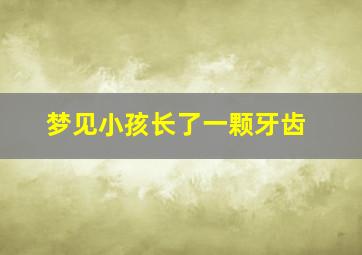 梦见小孩长了一颗牙齿